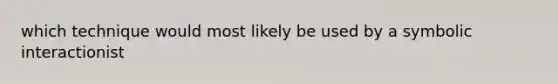 which technique would most likely be used by a symbolic interactionist